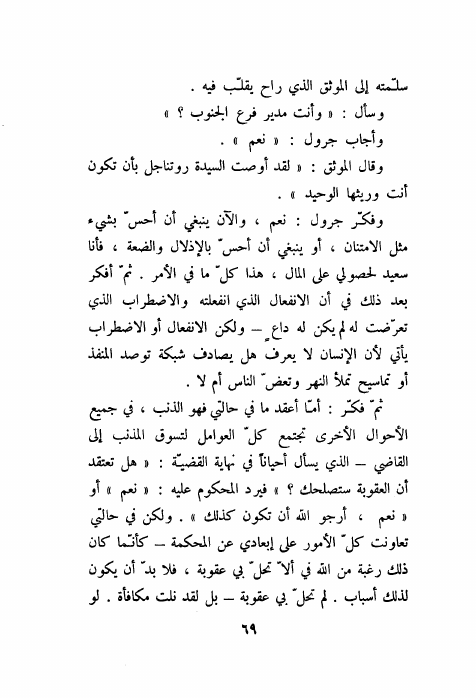 سلّمته إلى الموثق الذي راح يقلّب فيه .

وسأل : « وأنت مدير فرع الجنوب ؟ »

وأجاب جرول : « نعم » .

وقال الموثق : « لقد أوصت السيدة روتناجل بأن تكون أنت وريثها الوحيد » .

وفكّر جرول : نعم ، والآن ينبغي أن أحسّ بشيء مثل الامتنان ، أو ينبغي أن أحسّ بالإذلال والضعة ، فأنا سعيد لحصولي على المال ، هذا كلّ ما في الأمر . ثمّ أفكر بعد ذلك في أن الانفعال الذي انفعلته والاضطراب الذي تعرّضت له لم يكن له داعٍ — ولكن الانفعال أو الاضطراب يأتي لأن الإنسان لا يعرف هل يصادف شبكة توصد المنفذ أو تماسيح تملأ النهر وتعضّ الناس أم لا .

ثمّ فكّر : أمّا أعقد ما في حالتي فهو الذنب ، في جميع الأحوال الأخرى تجتمع كلّ العوامل لتسوق المذنب إلى القاضي — الذي يسأل أحياناً في نهاية القضيّة : « هل تعتقد أن العقوبة ستصلحك ؟ » فيرد المحكوم عليه : « نعم » أو « نعم ، أرجو الله أن تكون كذلك » . ولكن في حالتي تعاونت كلّ الأمور على إبعادي عن المحكمة — كأنّما كان ذلك رغبة من الله في ألاّ تحلّ بي عقوبة ، فلا بدّ أن يكون لذلك أسباب . لم تحلّ بي عقوبة — بل لقد نلت مكافأة . لو

٦٩